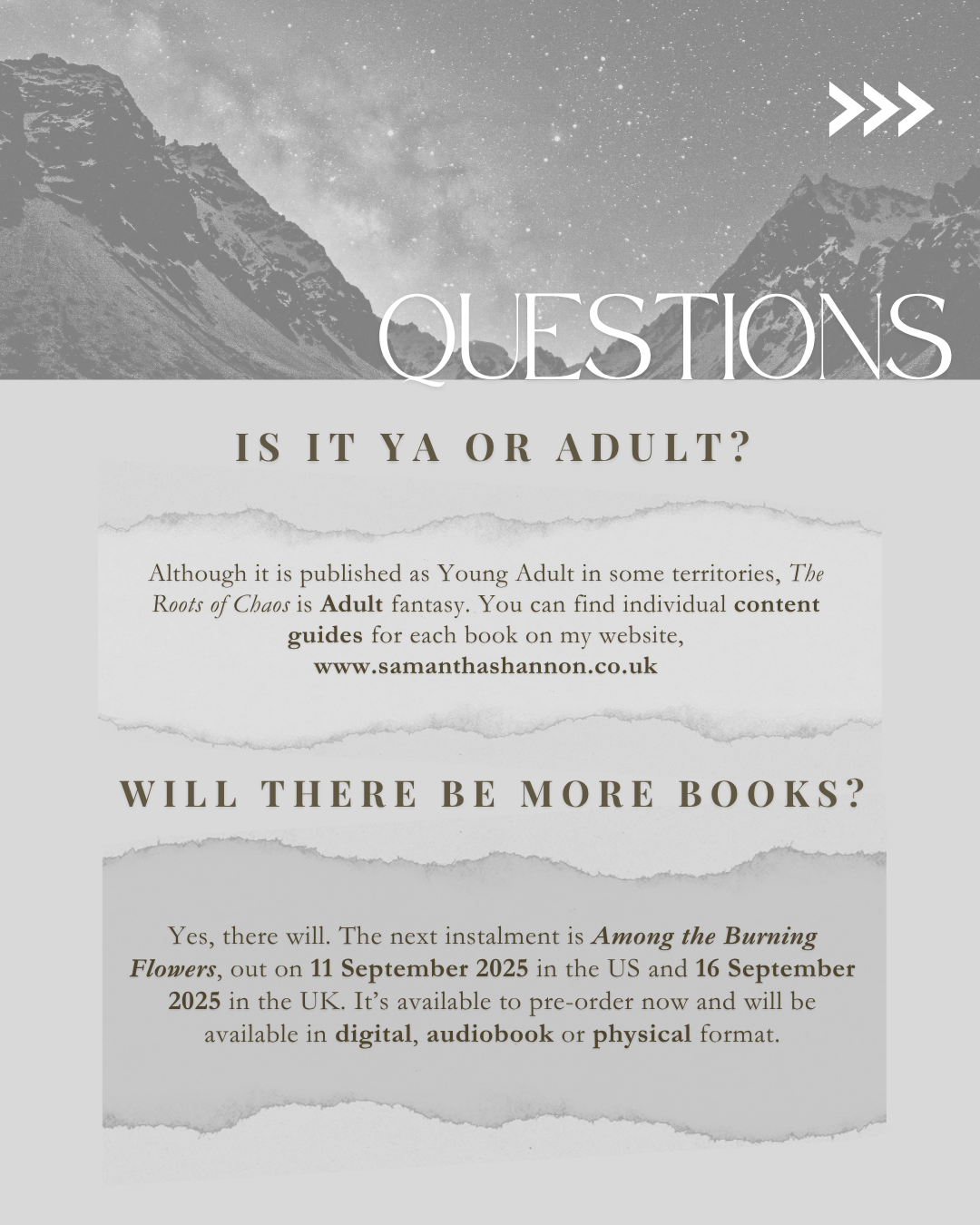 QUESTIONS

IS IT YA OR ADULT?

Although it is published as Young Adult in some territories, The Roots of Chaos is Adult fantasy. You can find individual content guides for each book on my website, www.samanthashannon.co.uk

WILL THERE BE MORE BOOKS?

Yes, there will. The next instalment is Among the Burning Flowers, out on 11 September 2025 in the US and 16 September 2025 in the UK. It's available to pre-order now and will be available in digital, audiobook or physical format.